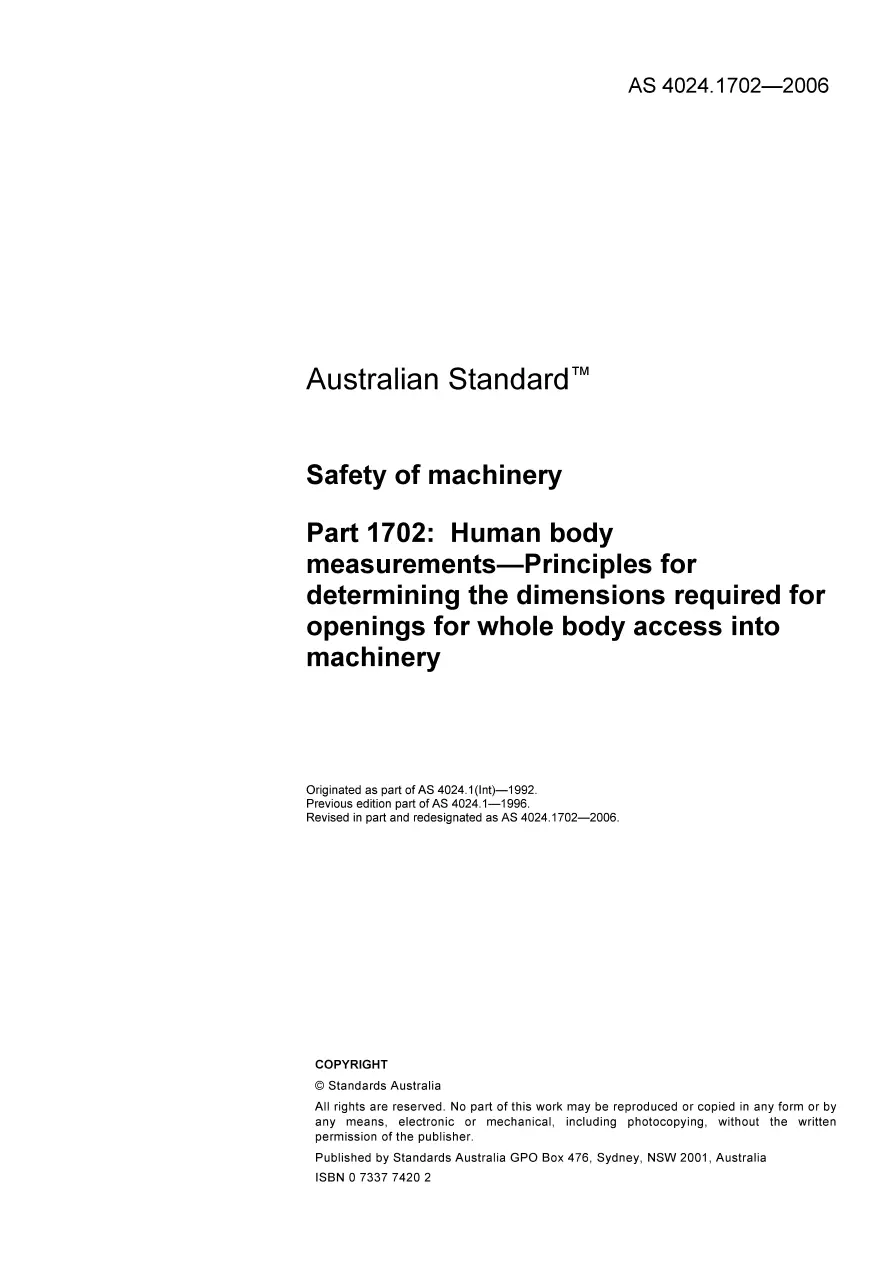 AS 4024.1702—2006

Australian Standard™

Safety of machinery

Part 1702: Human body measurements—Principles for determining the dimensions required for openings for whole body access into machinery

Originated as part of AS 4024.1(Int)—1992.
Previous edition part of AS 4024.1—1996.
Revised in part and redesignated as AS 4024.1702—2006.

COPYRIGHT

© Standards Australia

All rights are reserved. No part of this work may be reproduced or copied in any form or by any means, electronic or mechanical, including photocopying, without the written permission of the publisher.

Published by Standards Australia GPO Box 476, Sydney, NSW 2001, Australia

ISBN 0 7337 7420 2